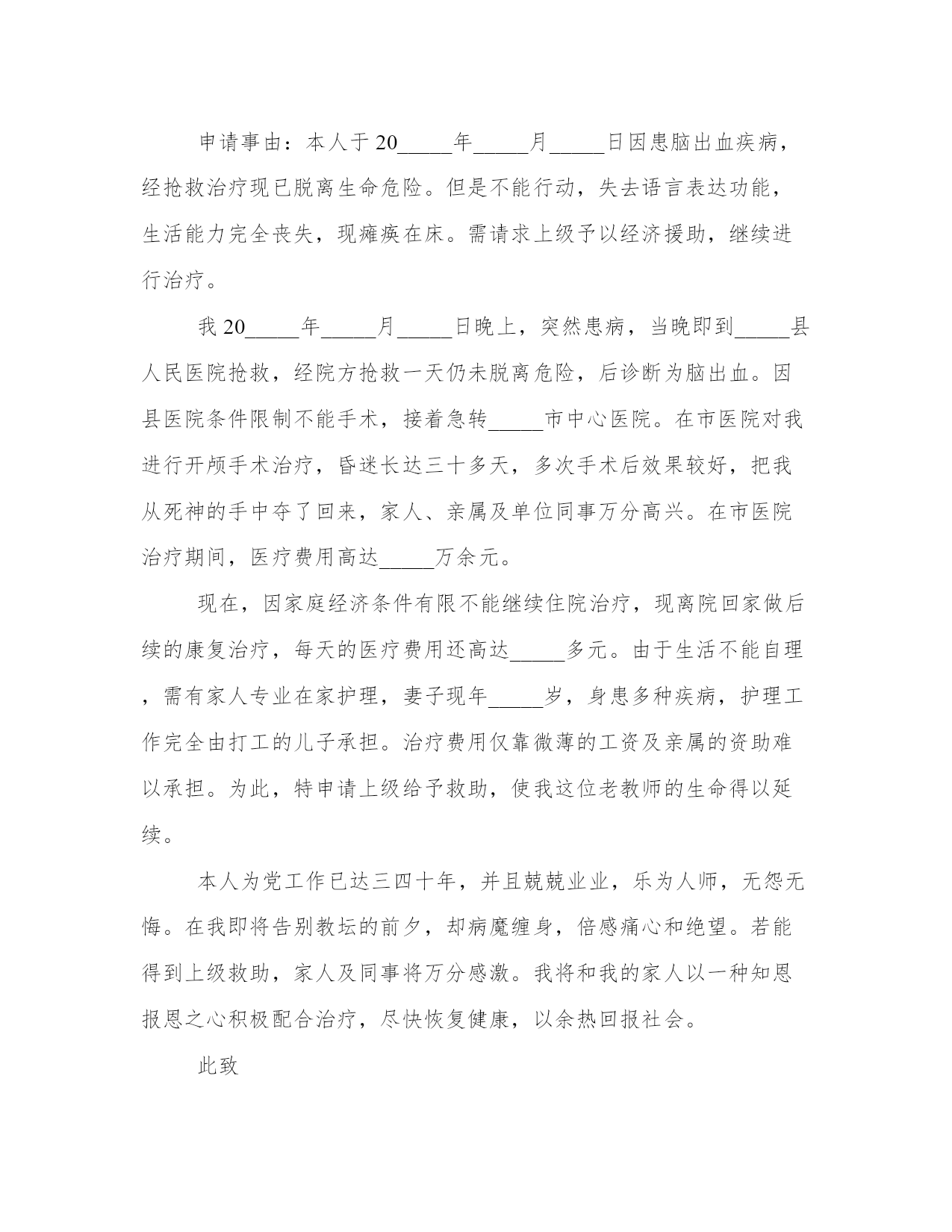 申请事由：本人于20_____年_____月_____日因患脑出血疾病，经抢救治疗现已脱离生命危险。但是不能行动，失去语言表达功能，生活能力完全丧失，现瘫痪在床。需请求上级予以经济援助，继续进行治疗。

我20_____年_____月_____日晚上，突然患病，当晚即到_____县人民医院抢救，经院方抢救一天仍未脱离危险，后诊断为脑出血。因县医院条件限制不能手术，接着急转_____市中心医院。在市医院对我进行开颅手术治疗，昏迷长达三十多天，多次手术后效果较好，把我从死神的手中夺了回来，家人、亲属及单位同事万分高兴。在市医院治疗期间，医疗费用高达_____万余元。

现在，因家庭经济条件有限不能继续住院治疗，现离院回家做后续的康复治疗，每天的医疗费用还高达_____多元。由于生活不能自理，需有家人专业在家护理，妻子现年_____岁，身患多种疾病，护理工作完全由打工的儿子承担。治疗费用仅靠微薄的工资及亲属的资助难以承担。为此，特申请上级给予救助，使我这位老教师的生命得以延续。

本人为党工作已达三四十年，并且兢兢业业，乐为人师，无怨无悔。在我即将告别教坛的前夕，却病魔缠身，倍感痛心和绝望。若能得到上级救助，家人及同事将万分感激。我将和我的家人以一种知恩报恩之心积极配合治疗，尽快恢复健康，以余热回报社会。

此致